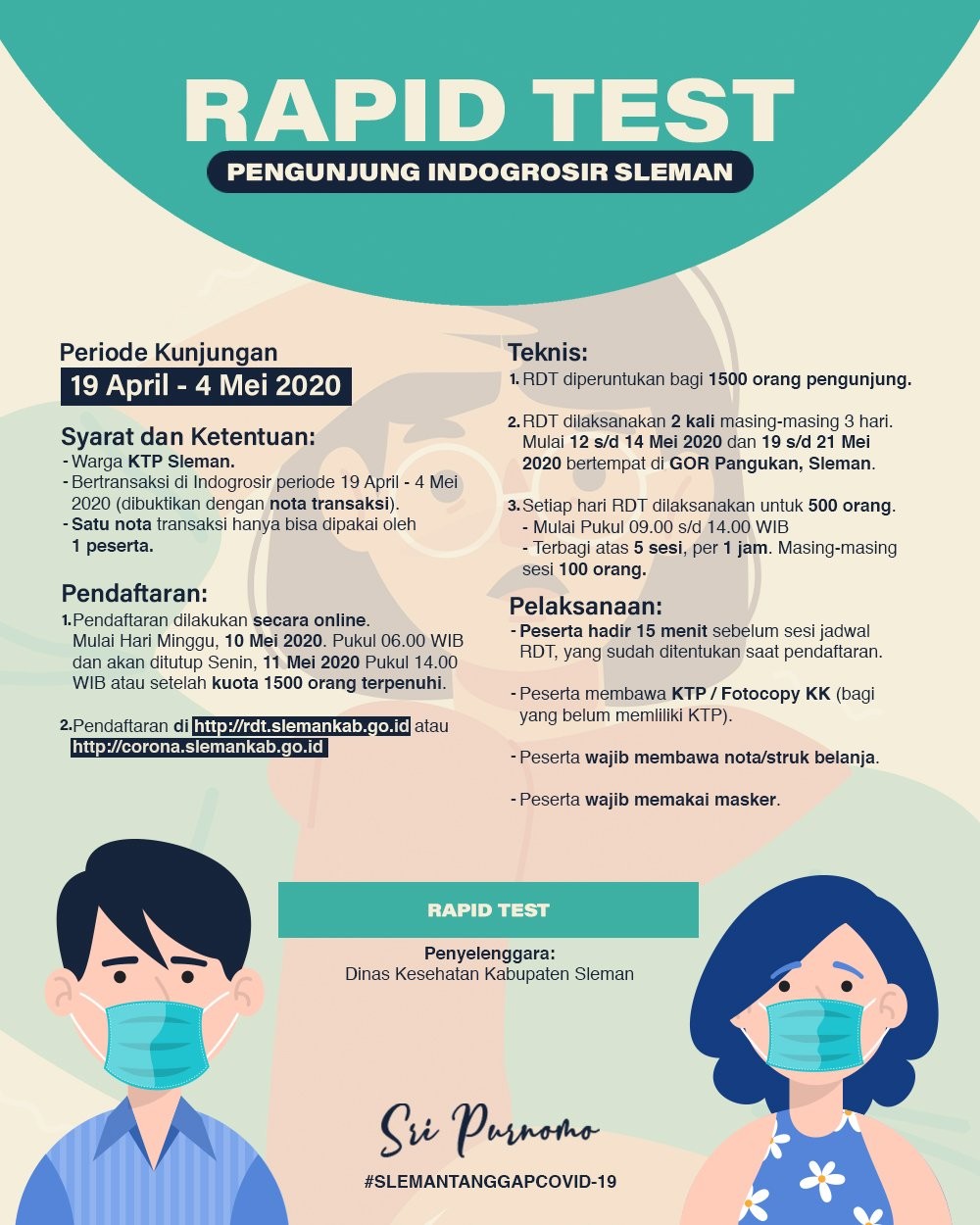 RAPID TEST
PENGUNJUNG INDOGROSIR SLEMAN

Periode Kunjungan
19 April - 4 Mei 2020

Syarat dan Ketentuan:
- Warga KTP Sleman.
- Bertransaksi di Indogrosir periode 19 April - 4 Mei 2020 (dibuktikan dengan nota transaksi).
- Satu nota transaksi hanya bisa dipakai oleh 1 peserta.

Pendaftaran:
1. Pendaftaran dilakukan secara online. Mulai Hari Minggu, 10 Mei 2020. Pukul 06.00 WIB dan akan ditutup Senin, 11 Mei 2020 Pukul 14.00 WIB atau setelah kuota 1500 orang terpenuhi.

2. Pendaftaran di http://rdt.slemankab.go.id atau http://corona.slemankab.go.id

Teknis:
1. RDT diperuntukan bagi 1500 orang pengunjung.

2. RDT dilaksanakan 2 kali masing-masing 3 hari. Mulai 12 s/d 14 Mei 2020 dan 19 s/d 21 Mei 2020 bertempat di GOR Pangukan, Sleman.

3. Setiap hari RDT dilaksanakan untuk 500 orang.
- Mulai Pukul 09.00 s/d 14.00 WIB
- Terbagi atas 5 sesi, per 1 jam. Masing-masing sesi 100 orang.

Pelaksanaan:
- Peserta hadir 15 menit sebelum sesi jadwal RDT, yang sudah ditentukan saat pendaftaran.

- Peserta membawa KTP / Fotocopy KK (bagi yang belum memliliki KTP).

- Peserta wajib membawa nota/struk belanja.

- Peserta wajib memakai masker.

RAPID TEST
Penyelenggara:
Dinas Kesehatan Kabupaten Sleman

Sri Purnomo
#SLEMANTANGGAPCOVID-19